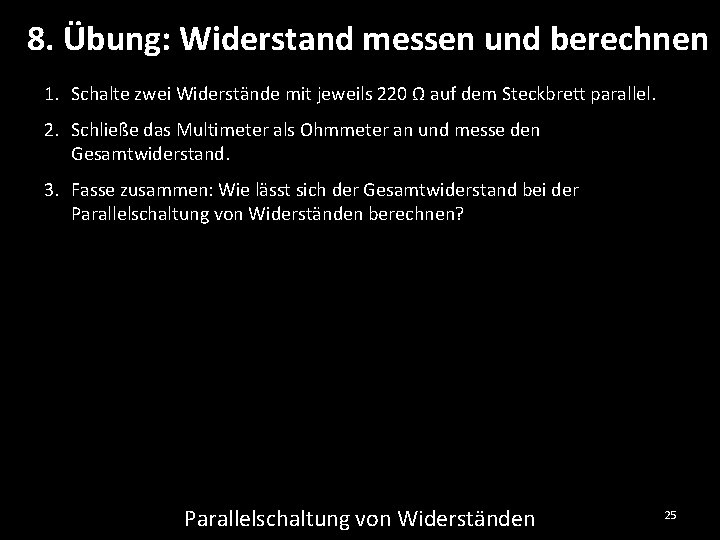 8. Übung: Widerstand messen und berechnen

1. Schalte zwei Widerstände mit jeweils 220 Ω auf dem Steckbrett parallel.
2. Schließe das Multimeter als Ohmmeter an und messe den Gesamtwiderstand.
3. Fasse zusammen: Wie lässt sich der Gesamtwiderstand bei der Parallelschaltung von Widerständen berechnen?

Parallelschaltung von Widerständen

25